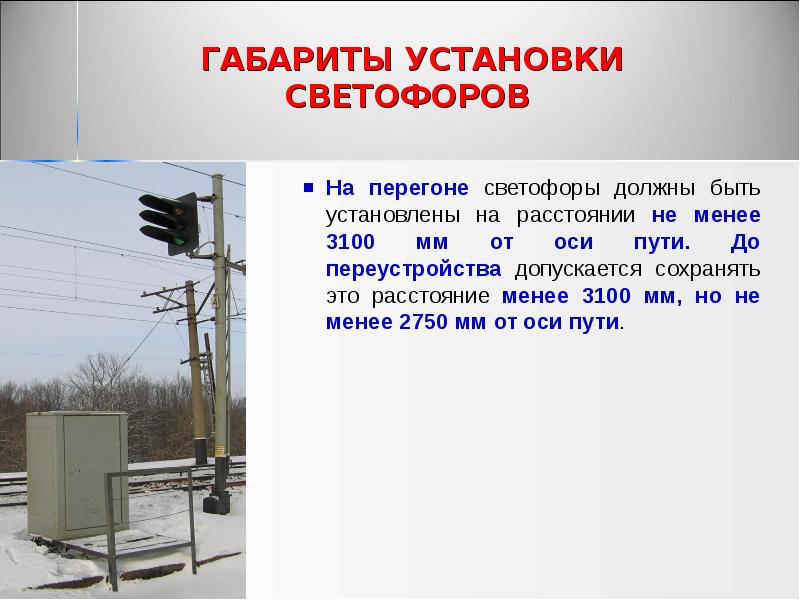 ГАБАРИТЫ УСТАНОВКИ СВЕТОФОРОВ

На перегоне светофоры должны быть установлены на расстоянии не менее 3100 мм от оси пути. До переустройства допускается сохранять это расстояние менее 3100 мм, но не менее 2750 мм от оси пути.